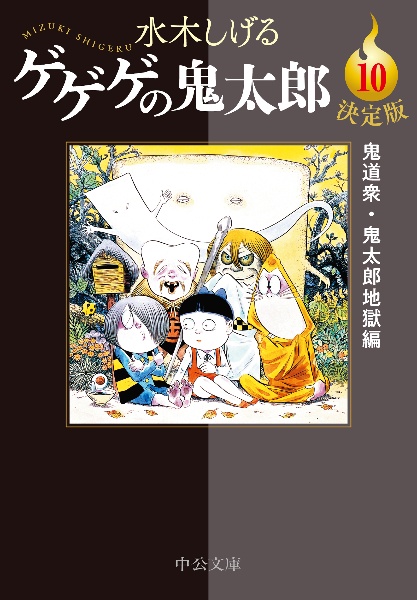 MIZUKI SHIGERU
水木しげる
ゲゲゲの鬼太郎
10
決定版

鬼道衆・鬼太郎地獄編

中公文庫